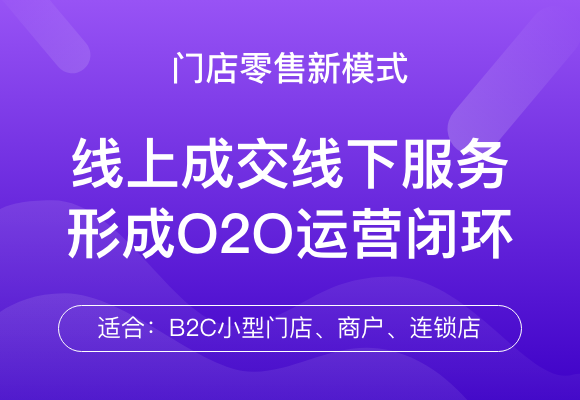 门店零售新模式

线上成交线下服务
形成O2O运营闭环

适合：B2C小型门店、商户、连锁店